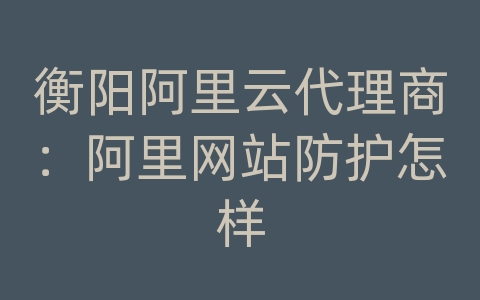 衡阳阿里云代理商：阿里网站防护怎样